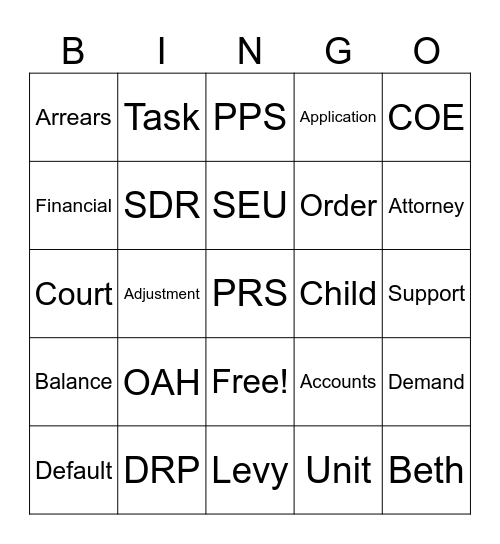 | B | I | N | G | O |
|---|---|---|---|---|
| Arrears | Task | PPS | Application | COE |
| Financial | SDR | SEU | Order | Attorney |
| Court | Adjustment | PRS | Child | Support |
| Balance | OAH | Free! | Accounts | Demand |
| Default | DRP | Levy | Unit | Beth |